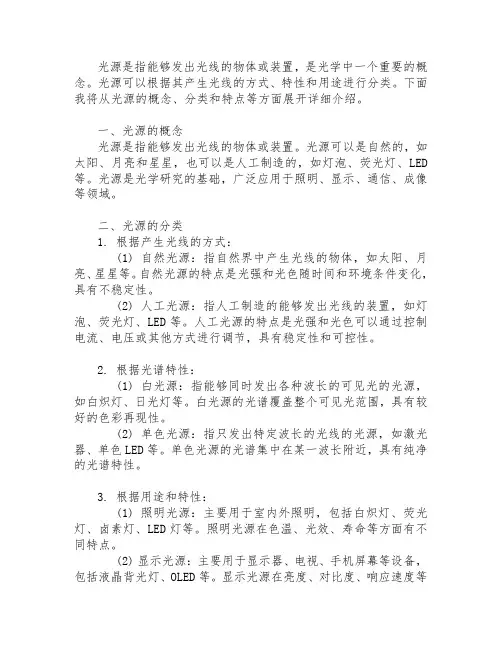 光源是指能够发出光线的物体或装置，是光学中一个重要的概念。光源可以根据其产生光线的方式、特性和用途进行分类。下面我将从光源的概念、分类和特点等方面展开详细介绍。

一、光源的概念
光源是指能够发出光线的物体或装置。光源可以是自然的，如太阳、月亮和星星，也可以是人工制造的，如灯泡、荧光灯、LED等。光源是光学研究的基础，广泛应用于照明、显示、通信、成像等领域。

二、光源的分类
1. 根据产生光线的方式：
(1) 自然光源：指自然界中产生光线的物体，如太阳、月亮、星星等。自然光源的特点是光强和光色随时间和环境条件变化，具有不稳定性。
(2) 人工光源：指人工制造的能够发出光线的装置，如灯泡、荧光灯、LED等。人工光源的特点是光强和光色可以通过控制电流、电压或其他方式进行调节，具有稳定性和可控性。

2. 根据光谱特性：
(1) 白光源：指能够同时发出各种波长的可见光的光源，如白炽灯、日光灯等。白光源的光谱覆盖整个可见光范围，具有较好的色彩再现性。
(2) 单色光源：指只发出特定波长的光线的光源，如激光器、单色LED等。单色光源的光谱集中在某一波长附近，具有纯净的光谱特性。

3. 根据用途和特性：
(1) 照明光源：主要用于室内外照明，包括白炽灯、荧光灯、卤素灯、LED灯等。照明光源在色温、光效、寿命等方面有不同特点。
(2) 显示光源：主要用于显示器、电视、手机屏幕等设备，包括液晶背光灯、OLED等。显示光源在亮度、对比度、响应速度等